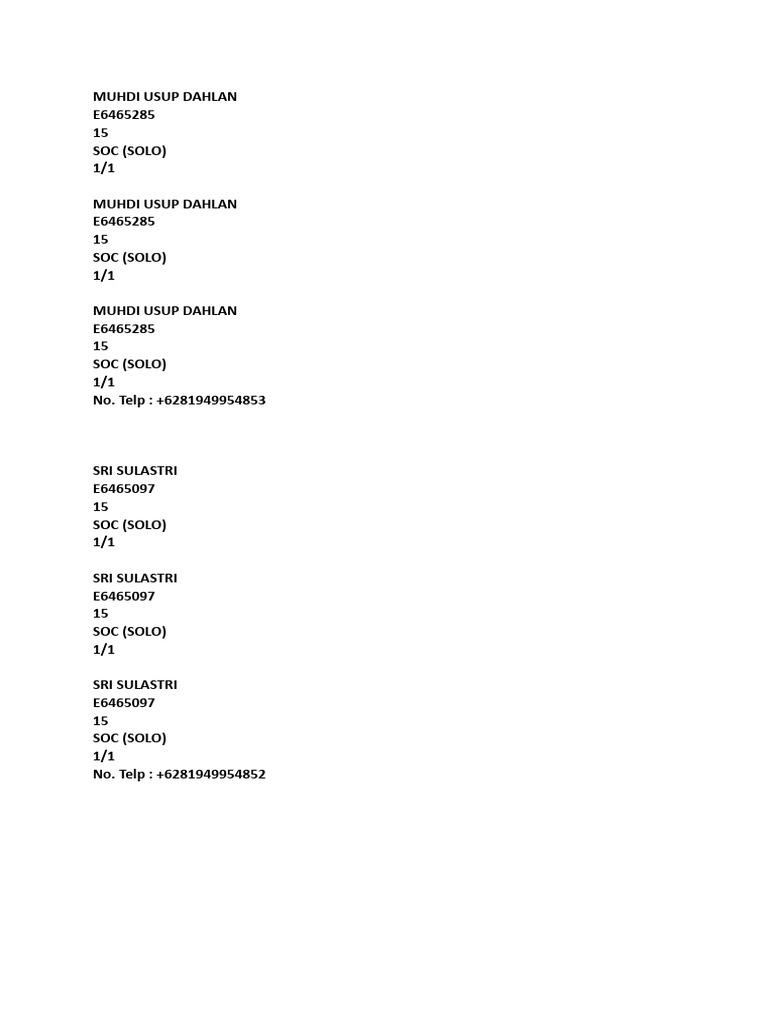 MUHDI USUP DAHLAN
E6465285
15
SOC (SOLO)
1/1

MUHDI USUP DAHLAN
E6465285
15
SOC (SOLO)
1/1

MUHDI USUP DAHLAN
E6465285
15
SOC (SOLO)
1/1
No. Telp : +6281949954853

SRI SULASTRI
E6465097
15
SOC (SOLO)
1/1

SRI SULASTRI
E6465097
15
SOC (SOLO)
1/1

SRI SULASTRI
E6465097
15
SOC (SOLO)
1/1
No. Telp : +6281949954852